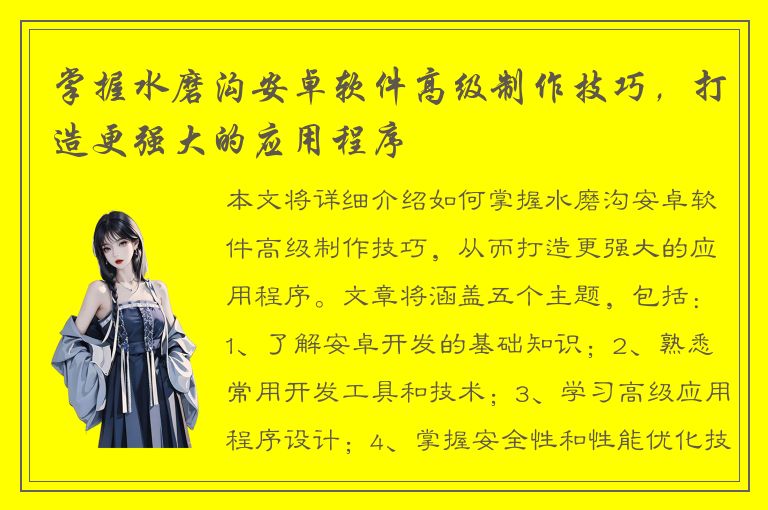 掌握水磨沟安卓软件高级制作技巧，打造更强大的应用程序

本文将详细介绍如何掌握水磨沟安卓软件高级制作技巧，从而打造更强大的应用程序。文章将涵盖五个主题，包括：1、了解安卓开发的基础知识；2、熟悉常用开发工具和技术；3、学习高级应用程序设计；4、掌握安全性和性能优化技